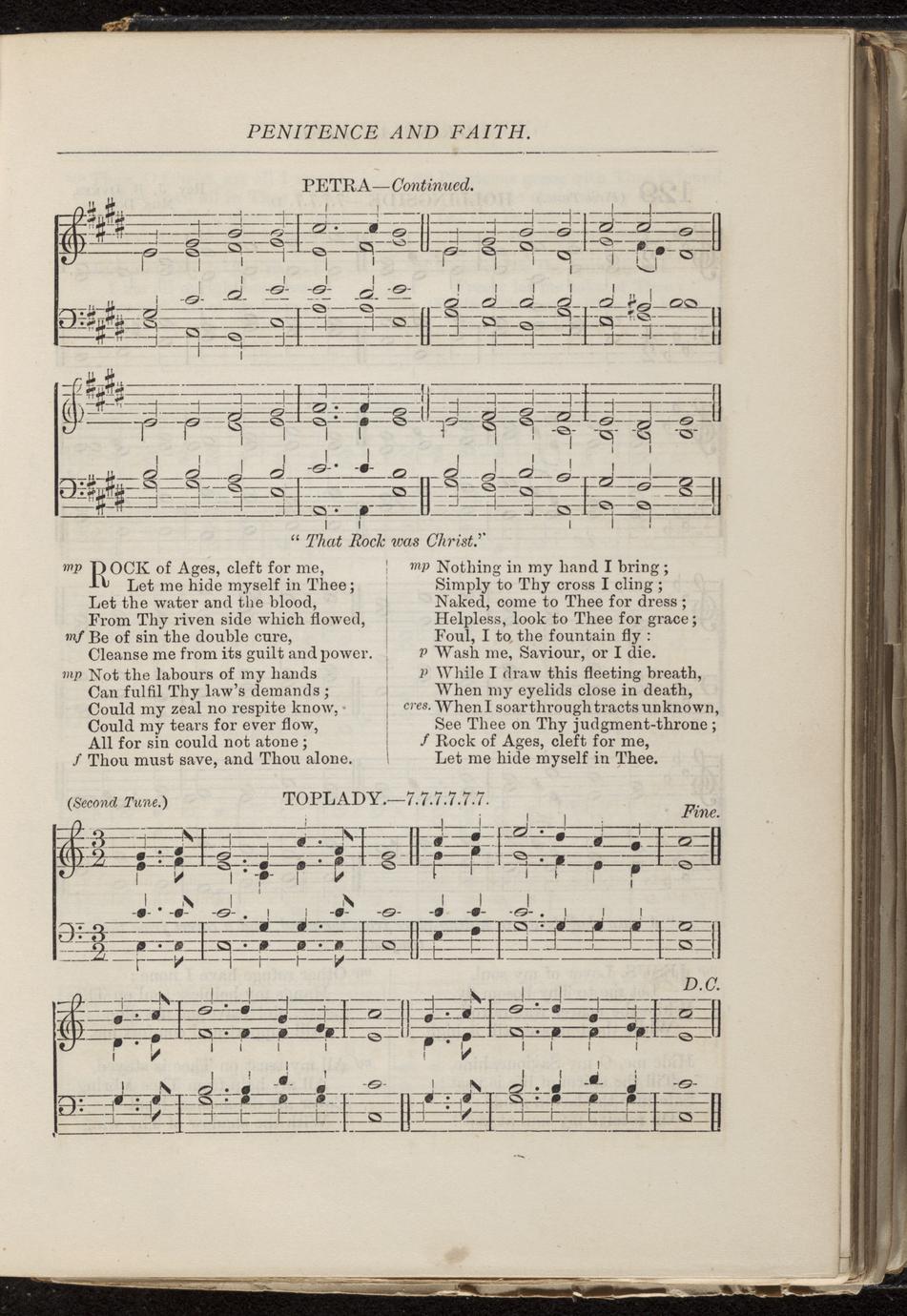 PENITENCE AND FAITH.

PETRA—Continued.

" That Rock was Christ."

mp ROCK of Ages, cleft for me,
Let me hide myself in Thee;
Let the water and the blood,
From Thy riven side which flowed,
mf Be of sin the double cure,
Cleanse me from its guilt and power.

mp Not the labours of my hands
Can fulfil Thy law's demands;
Could my zeal no respite know,
Could my tears for ever flow,
All for sin could not atone;
f Thou must save, and Thou alone.

mp Nothing in my hand I bring;
Simply to Thy cross I cling;
Naked, come to Thee for dress;
Helpless, look to Thee for grace;
Foul, I to the fountain fly:
p Wash me, Saviour, or I die.

p While I draw this fleeting breath,
When my eyelids close in death,
cres. When I soar through tracts unknown,
See Thee on Thy judgment-throne;
f Rock of Ages, cleft for me,
Let me hide myself in Thee.

(Second Tune.) TOPLADY.—7.7.7.7.7.7.

Fine.

D.C.